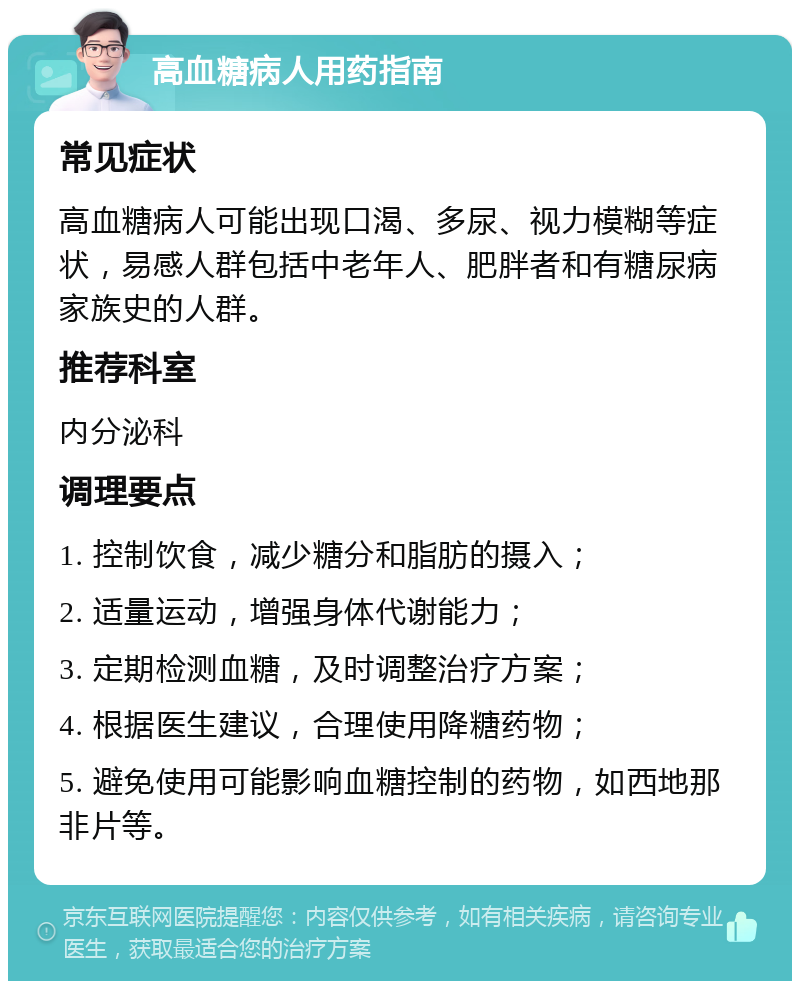 高血糖病人用药指南

常见症状

高血糖病人可能出现口渴、多尿、视力模糊等症状，易感人群包括中老年人、肥胖者和有糖尿病家族史的人群。

推荐科室

内分泌科

调理要点

1. 控制饮食，减少糖分和脂肪的摄入；

2. 适量运动，增强身体代谢能力；

3. 定期检测血糖，及时调整治疗方案；

4. 根据医生建议，合理使用降糖药物；

5. 避免使用可能影响血糖控制的药物，如西地那非片等。

京东互联网医院提醒您：内容仅供参考，如有相关疾病，请咨询专业医生，获取最适合您的治疗方案